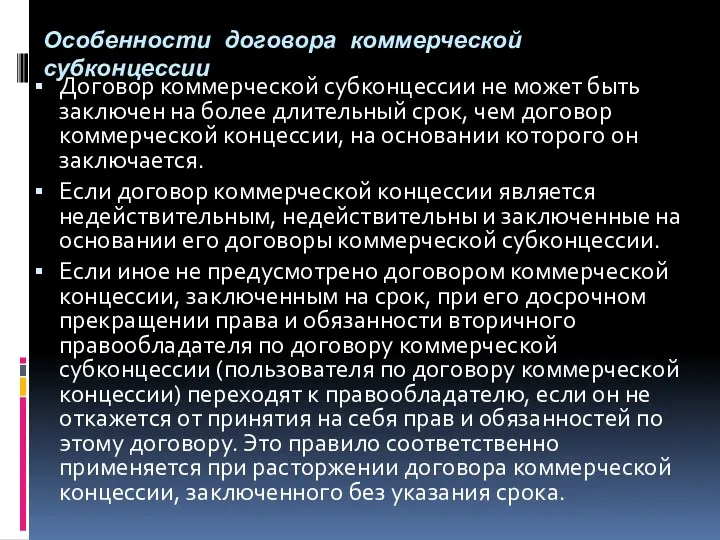 Особенности договора коммерческой субконцессии

▪ Договор коммерческой субконцессии не может быть заключен на более длительный срок, чем договор коммерческой концессии, на основании которого он заключается.

▪ Если договор коммерческой концессии является недействительным, недействительны и заключенные на основании его договоры коммерческой субконцессии.

▪ Если иное не предусмотрено договором коммерческой концессии, заключенным на срок, при его досрочном прекращении права и обязанности вторичного правообладателя по договору коммерческой субконцессии (пользователя по договору коммерческой концессии) переходят к правообладателю, если он не откажется от принятия на себя прав и обязанностей по этому договору. Это правило соответственно применяется при расторжении договора коммерческой концессии, заключенного без указания срока.